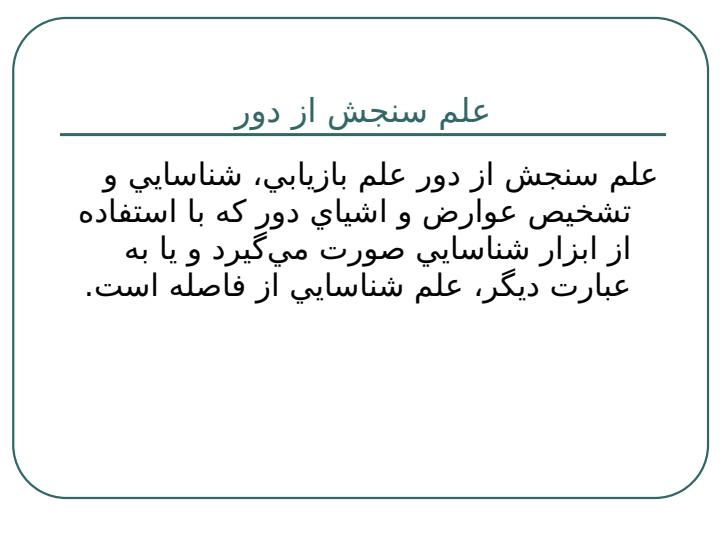 علم سنجش از دور

علم سنجش از دور علم بازيابي، شناسايي و تشخيص عوارض و اشياي دور كه با استفاده از ابزار شناسايي صورت مي‌گيرد و يا به عبارت ديگر، علم شناسايي از فاصله است.